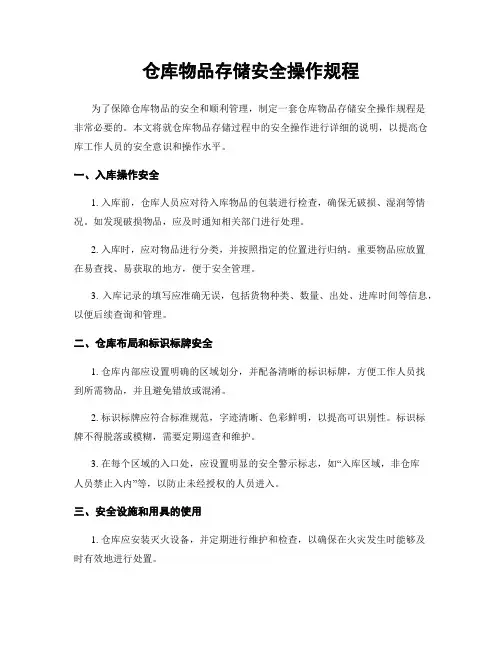 仓库物品存储安全操作规程

为了保障仓库物品的安全和顺利管理，制定一套仓库物品存储安全操作规程是非常必要的。本文将就仓库物品存储过程中的安全操作进行详细的说明，以提高仓库工作人员的安全意识和操作水平。

一、入库操作安全

1. 入库前，仓库人员应对待入库物品的包装进行检查，确保无破损、湿润等情况。如发现破损物品，应及时通知相关部门进行处理。

2. 入库时，应对物品进行分类，并按照指定的位置进行归纳。重要物品应放置在易查找、易获取的地方，便于安全管理。

3. 入库记录的填写应准确无误，包括货物种类、数量、出处、进库时间等信息，以便后续查询和管理。

二、仓库布局和标识标牌安全

1. 仓库内部应设置明确的区域划分，并配备清晰的标识标牌，方便工作人员找到所需物品，并且避免错放或混淆。

2. 标识标牌应符合标准规范，字迹清晰、色彩鲜明，以提高可识别性。标识标牌不得脱落或模糊，需要定期巡查和维护。

3. 在每个区域的入口处，应设置明显的安全警示标志，如“入库区域，非仓库人员禁止入内”等，以防止未经授权的人员进入。

三、安全设施和用具的使用

1. 仓库应安装灭火设备，并定期进行维护和检查，以确保在火灾发生时能够及时有效地进行处置。